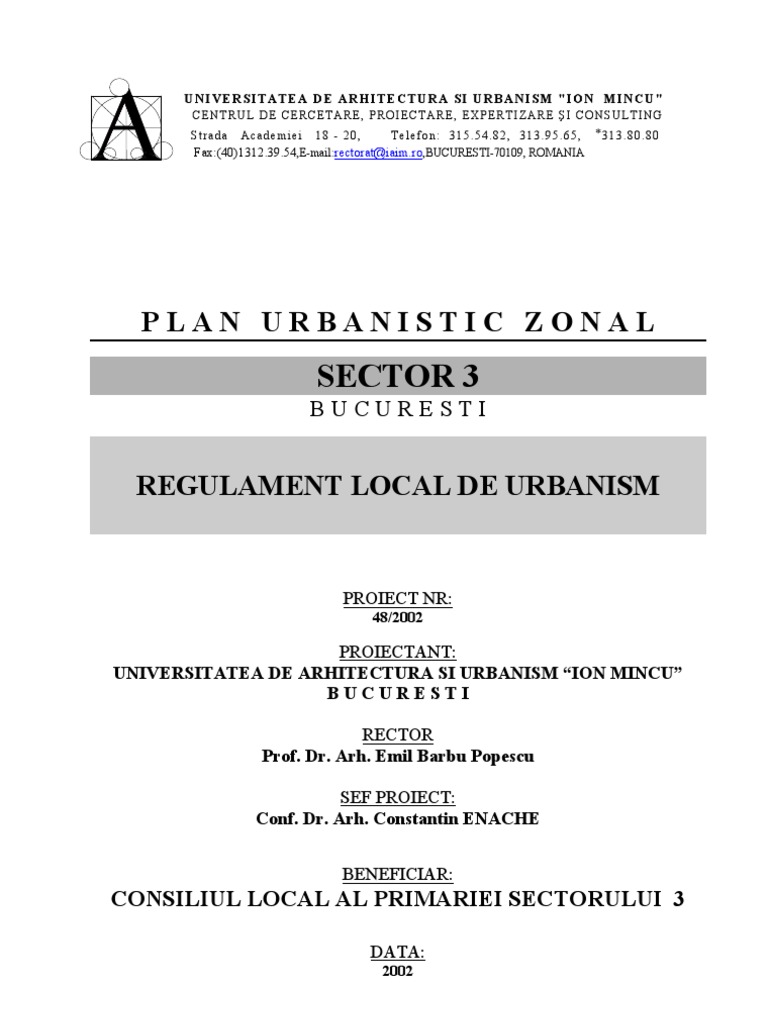 A

UNIVERSITATEA DE ARHITECTURA SI URBANISM "ION MINCU"
CENTRUL DE CERCETARE, PROIECTARE, EXPERTIZARE ŞI CONSULTING
Strada Academiei 18 - 20, Telefon: 315.54.82, 313.95.65, *313.80.80
Fax:(40)1312.39.54,E-mail:rectorat@iaim.ro,BUCURESTI-70109, ROMANIA

PLAN URBANISTIC ZONAL

SECTOR 3
BUCURESTI

REGULAMENT LOCAL DE URBANISM

PROIECT NR:
48/2002

PROIECTANT:
UNIVERSITATEA DE ARHITECTURA SI URBANISM “ION MINCU”
BUCURESTI

RECTOR
Prof. Dr. Arh. Emil Barbu Popescu

SEF PROIECT:
Conf. Dr. Arh. Constantin ENACHE

BENEFICIAR:
CONSILIUL LOCAL AL PRIMARIEI SECTORULUI 3

DATA:
2002